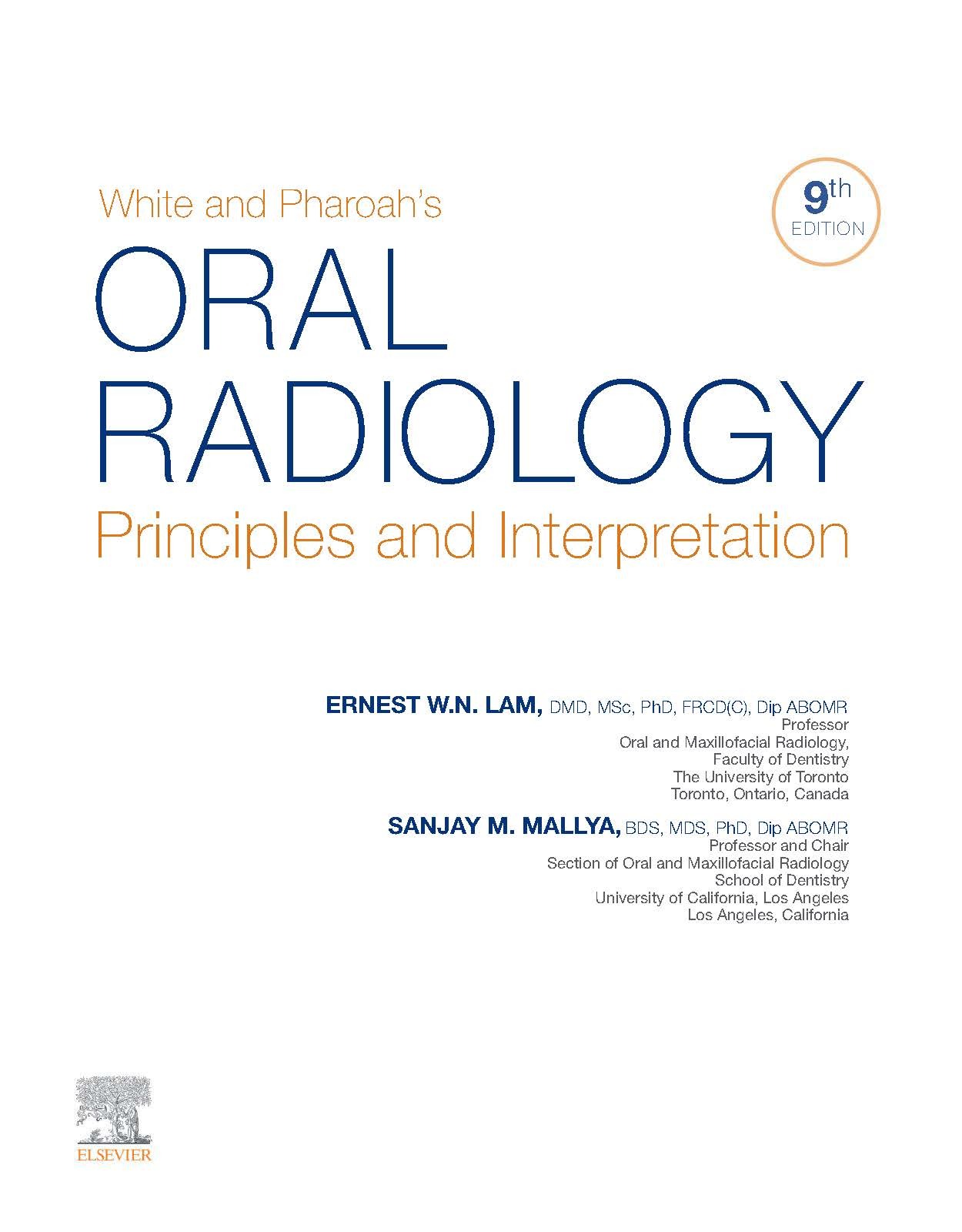 White and Pharoah's

9th EDITION

ORAL RADIOLOGY
Principles and Interpretation

ERNEST W.N. LAM, DMD, MSc, PhD, FRCD(C), Dip ABOMR
Professor
Oral and Maxillofacial Radiology,
Faculty of Dentistry
The University of Toronto
Toronto, Ontario, Canada

SANJAY M. MALLYA, BDS, MDS, PhD, Dip ABOMR
Professor and Chair
Section of Oral and Maxillofacial Radiology
School of Dentistry
University of California, Los Angeles
Los Angeles, California

ELSEVIER